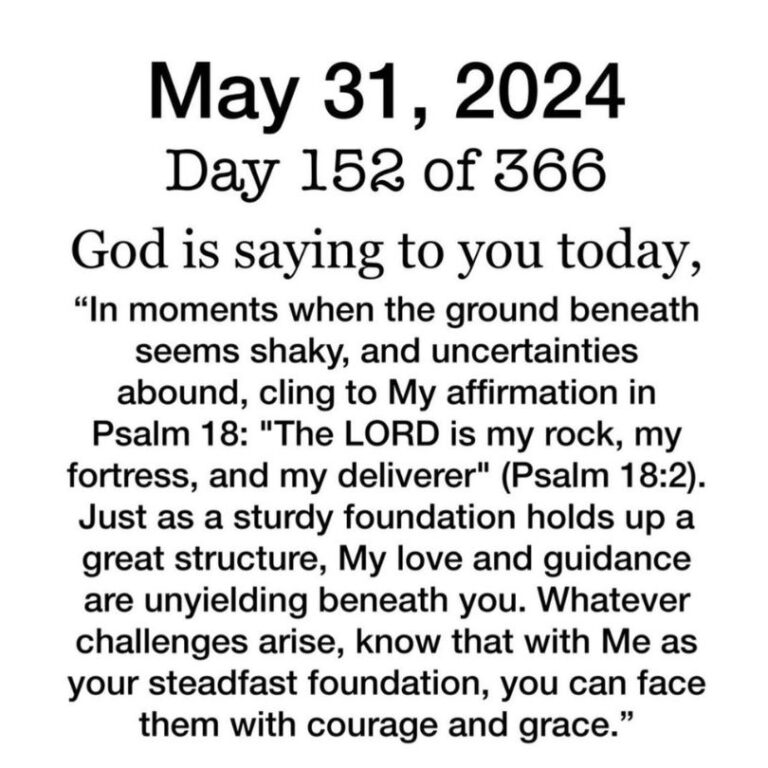 May 31, 2024
Day 152 of 366

God is saying to you today,

“In moments when the ground beneath seems shaky, and uncertainties abound, cling to My affirmation in Psalm 18: "The LORD is my rock, my fortress, and my deliverer" (Psalm 18:2). Just as a sturdy foundation holds up a great structure, My love and guidance are unyielding beneath you. Whatever challenges arise, know that with Me as your steadfast foundation, you can face them with courage and grace.”